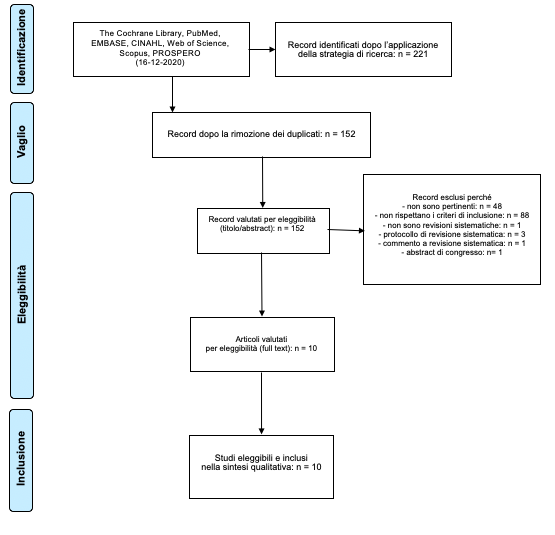 Identificazione

The Cochrane Library, PubMed, EMBASE, CINAHL, Web of Science, Scopus, PROSPERO (16-12-2020)

Record identificati dopo l'applicazione della strategia di ricerca: n = 221

Vaglio

Record dopo la rimozione dei duplicati: n = 152

Eleggibilità

Record valutati per eleggibilità (titolo/abstract): n = 152

Record esclusi perché
- non sono pertinenti: n = 48
- non rispettano i criteri di inclusione: n = 88
- non sono revisioni sistematiche: n = 1
- protocollo di revisione sistematica: n = 3
- commento a revisione sistematica: n = 1
- abstract di congresso: n= 1

Articoli valutati per eleggibilità (full text): n = 10

Inclusione

Studi eleggibili e inclusi nella sintesi qualitativa: n = 10